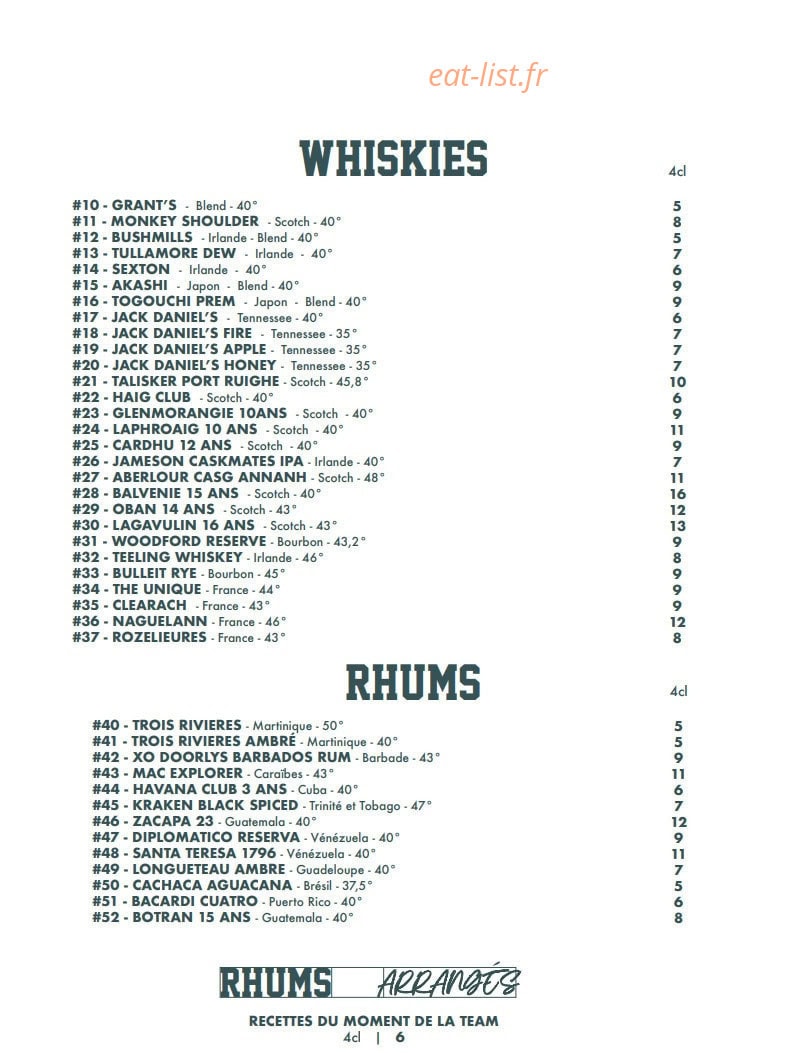 eat-list.fr

WHISKIES

4cl

#10 - GRANT'S - Blend - 40° 5
#11 - MONKEY SHOULDER - Scotch - 40° 8
#12 - BUSHMILLS - Irlande - Blend - 40° 5
#13 - TULLAMORE DEW - Irlande - 40° 7
#14 - SEXTON - Irlande - 40° 6
#15 - AKASHI - Japon - Blend - 40° 9
#16 - TOGOUCHI PREM - Japon - Blend - 40° 9
#17 - JACK DANIEL'S - Tennessee - 40° 6
#18 - JACK DANIEL'S FIRE - Tennessee - 35° 7
#19 - JACK DANIEL'S APPLE - Tennessee - 35° 7
#20 - JACK DANIEL'S HONEY - Tennessee - 35° 7
#21 - TALISKER PORT RUIGHE - Scotch - 45,8° 10
#22 - HAIG CLUB - Scotch - 40° 6
#23 - GLENMORANGIE 10ANS - Scotch - 40° 9
#24 - LAPHROAIG 10 ANS - Scotch - 40° 11
#25 - CARDHU 12 ANS - Scotch - 40° 9
#26 - JAMESON CASKMATES IPA - Irlande - 40° 7
#27 - ABERLOUR CASG ANNANH - Scotch - 48° 11
#28 - BALVENIE 15 ANS - Scotch - 40° 16
#29 - OBAN 14 ANS - Scotch - 43° 12
#30 - LAGAVULIN 16 ANS - Scotch - 43° 13
#31 - WOODFORD RESERVE - Bourbon - 43,2° 9
#32 - TEELING WHISKEY - Irlande - 46° 8
#33 - BULLEIT RYE - Bourbon - 45° 9
#34 - THE UNIQUE - France - 44° 9
#35 - CLEARACH - France - 43° 9
#36 - NAGUELANN - France - 46° 12
#37 - ROZELIEURES - France - 43° 8

RHUMS

4cl

#40 - TROIS RIVIERES - Martinique - 50° 5
#41 - TROIS RIVIERES AMBRÉ - Martinique - 40° 5
#42 - XO DOORLYS BARBADOS RUM - Barbade - 43° 9
#43 - MAC EXPLORER - Caraïbes - 43° 11
#44 - HAVANA CLUB 3 ANS - Cuba - 40° 6
#45 - KRAKEN BLACK SPICED - Trinité et Tobago - 47° 7
#46 - ZACAPA 23 - Guatemala - 40° 12
#47 - DIPLOMATICO RESERVA - Vénézuela - 40° 9
#48 - SANTA TERESA 1796 - Vénézuela - 40° 11
#49 - LONGUETEAU AMBRE - Guadeloupe - 40° 7
#50 - CACHACA AGUACANA - Brésil - 37,5° 5
#51 - BACARDI CUATRO - Puerto Rico - 40° 6
#52 - BOTRAN 15 ANS - Guatemala - 40° 8

RHUMS ARRANGÉS

RECETTES DU MOMENT DE LA TEAM
4cl | 6